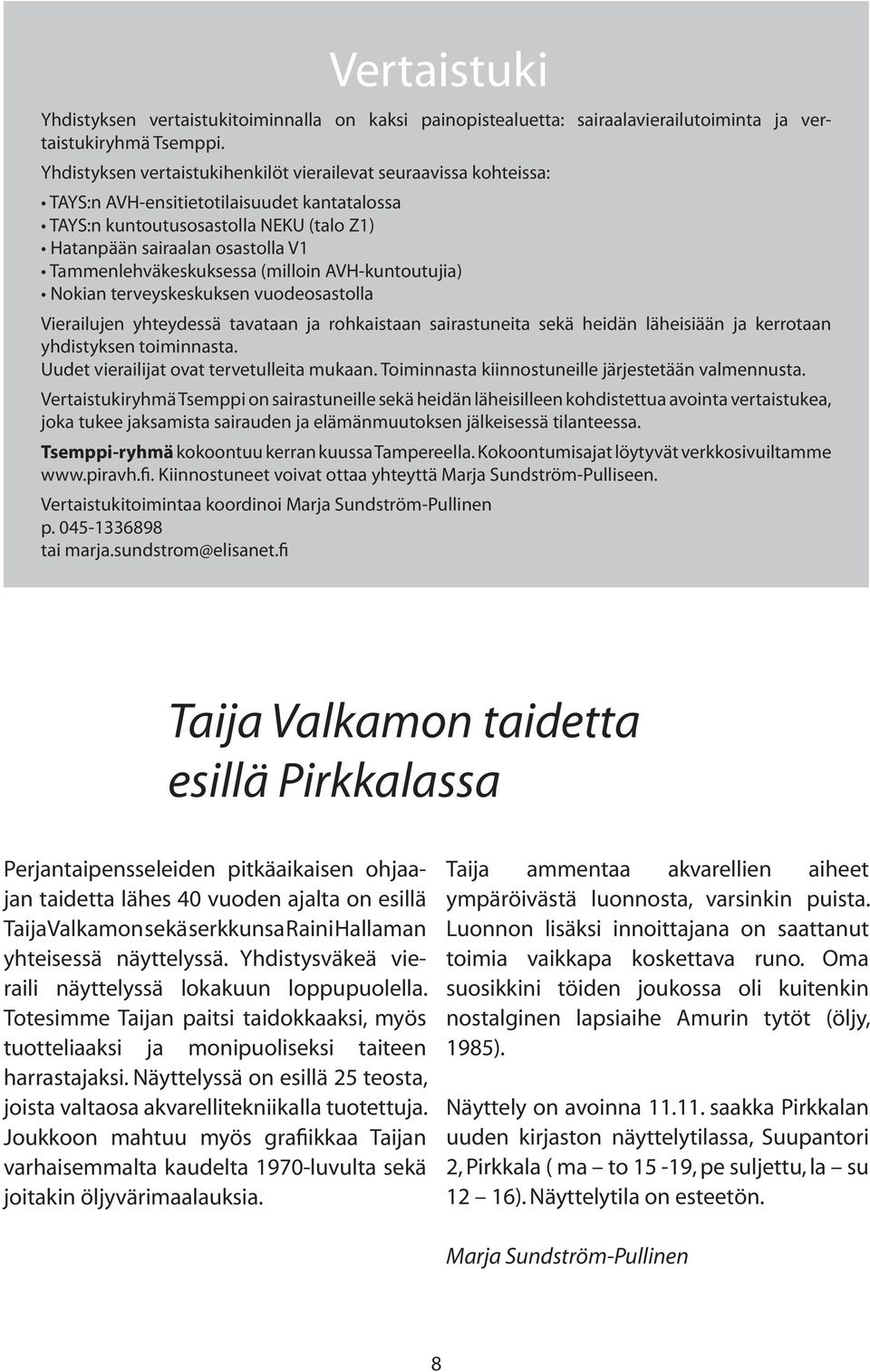 Vertaistuki

Yhdistyksen vertaistukitoiminnalla on kaksi painopistealuetta: sairaalavierailutoiminta ja vertaistukiryhmä Tsemppi.

Yhdistyksen vertaistukihenkilöt vierailevat seuraavissa kohteissa:

• TAYS:n AVH-ensitietotilaisuudet kantatalossa
• TAYS:n kuntoutusosastolla NEKU (talo Z1)
• Hatanpään sairaalan osastolla V1
• Tammenlehväkeskuksessa (milloin AVH-kuntoutujia)
• Nokian terveyskeskuksen vuodeosastolla

Vierailujen yhteydessä tavataan ja rohkaistaan sairastuneita sekä heidän läheisiään ja kerrotaan yhdistyksen toiminnasta.
Uudet vierailijat ovat tervetulleita mukaan. Toiminnasta kiinnostuneille järjestetään valmennusta.

Vertaistukiryhmä Tsemppi on sairastuneille sekä heidän läheisilleen kohdistettua avointa vertaistukea, joka tukee jaksamista sairauden ja elämänmuutoksen jälkeisessä tilanteessa.

Tsemppi-ryhmä kokoontuu kerran kuussa Tampereella. Kokoontumisajat löytyvät verkkosivuiltamme www.piravh.fi. Kiinnostuneet voivat ottaa yhteyttä Marja Sundström-Pulliseen.

Vertaistukitoimintaa koordinoi Marja Sundström-Pullinen
p. 045-1336898
tai marja.sundstrom@elisanet.fi

Taija Valkamon taidetta esillä Pirkkalassa

Perjantaipensseleiden pitkäaikaisen ohjaajan taidetta lähes 40 vuoden ajalta on esillä Taija Valkamon sekä serkkunsa Raini Hallaman yhteisessä näyttelyssä. Yhdistysväkeä vieraili näyttelyssä lokakuun loppupuolella. Totesimme Taijan paitsi taidokkaaksi, myös tuotteliaaksi ja monipuoliseksi taiteen harrastajaksi. Näyttelyssä on esillä 25 teosta, joista valtaosa akvarellitekniikalla tuotettuja. Joukkoon mahtuu myös grafiikkaa Taijan varhaisemmalta kaudelta 1970-luvulta sekä joitakin öljyvärimaalauksia.

Taija ammentaa akvarellien aiheet ympäröivästä luonnosta, varsinkin puista. Luonnon lisäksi innoittajana on saattanut toimia vaikkapa koskettava runo. Oma suosikkini töiden joukossa oli kuitenkin nostalginen lapsiaihe Amurin tytöt (öljy, 1985).

Näyttely on avoinna 11.11. saakka Pirkkalan uuden kirjaston näyttelytilassa, Suupantori 2, Pirkkala ( ma – to 15 -19, pe suljettu, la – su 12 – 16). Näyttelytila on esteetön.

Marja Sundström-Pullinen

8